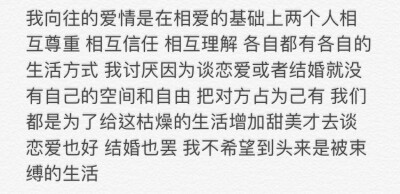 我向往的爱情是在相爱的基础上两个人相互尊重 相互信任 相互理解 各自都有各自的生活方式 我讨厌因为谈恋爱或者结婚就没有自己的空间和自由 把对方占为己有 我们都是为了给这枯燥的生活增加甜美才去谈恋爱也好 结婚也罢 我不希望到头来是被束缚的生活